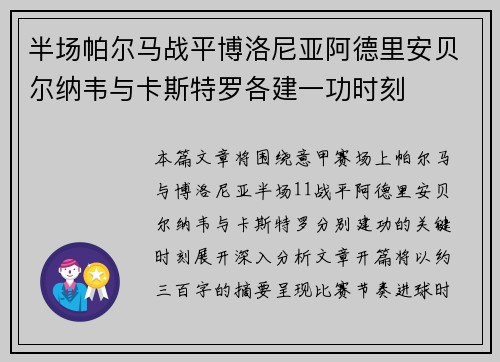 半场帕尔马战平博洛尼亚阿德里安贝尔纳韦与卡斯特罗各建一功时刻

本篇文章将围绕意甲赛场上帕尔马与博洛尼亚半场11战平阿德里安贝尔纳韦与卡斯特罗分别建功的关键时刻展开深入分析文章开篇将以约三百字的摘要呈现比赛节奏进球时